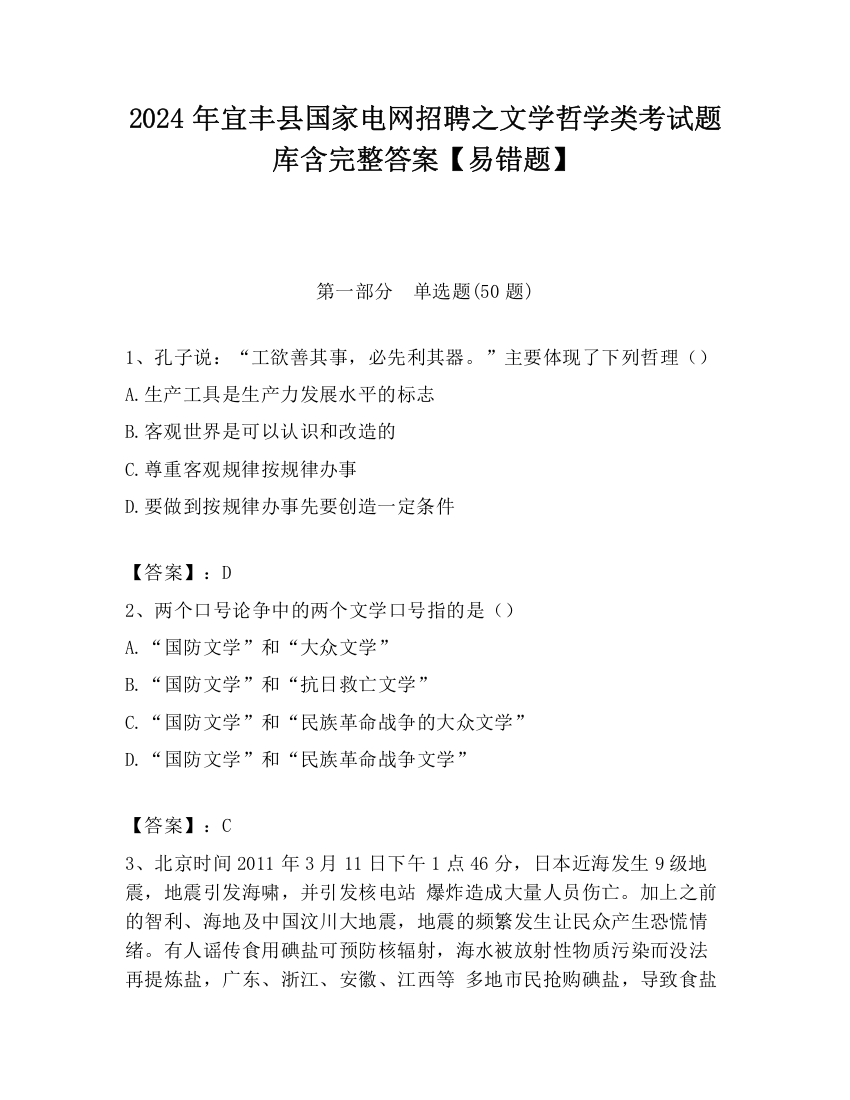 2024 年宜丰县国家电网招聘之文学哲学类考试题库含完整答案【易错题】

第一部分　单选题(50 题)

1、孔子说：“工欲善其事，必先利其器。”主要体现了下列哲理（）

A.生产工具是生产力发展水平的标志

B.客观世界是可以认识和改造的

C.尊重客观规律按规律办事

D.要做到按规律办事先要创造一定条件

【答案】：D

2、两个口号论争中的两个文学口号指的是（）

A.“国防文学”和“大众文学”

B.“国防文学”和“抗日救亡文学”

C.“国防文学”和“民族革命战争的大众文学”

D.“国防文学”和“民族革命战争文学”

【答案】：C

3、北京时间 2011 年 3 月 11 日下午 1 点 46 分，日本近海发生 9 级地震，地震引发海啸，并引发核电站 爆炸造成大量人员伤亡。加上之前的智利、海地及中国汶川大地震，地震的频繁发生让民众产生恐慌情绪。有人谣传食用碘盐可预防核辐射，海水被放射性物质污染而没法再提炼盐，广东、浙江、安徽、江西等 多地市民抢购碘盐，导致食盐